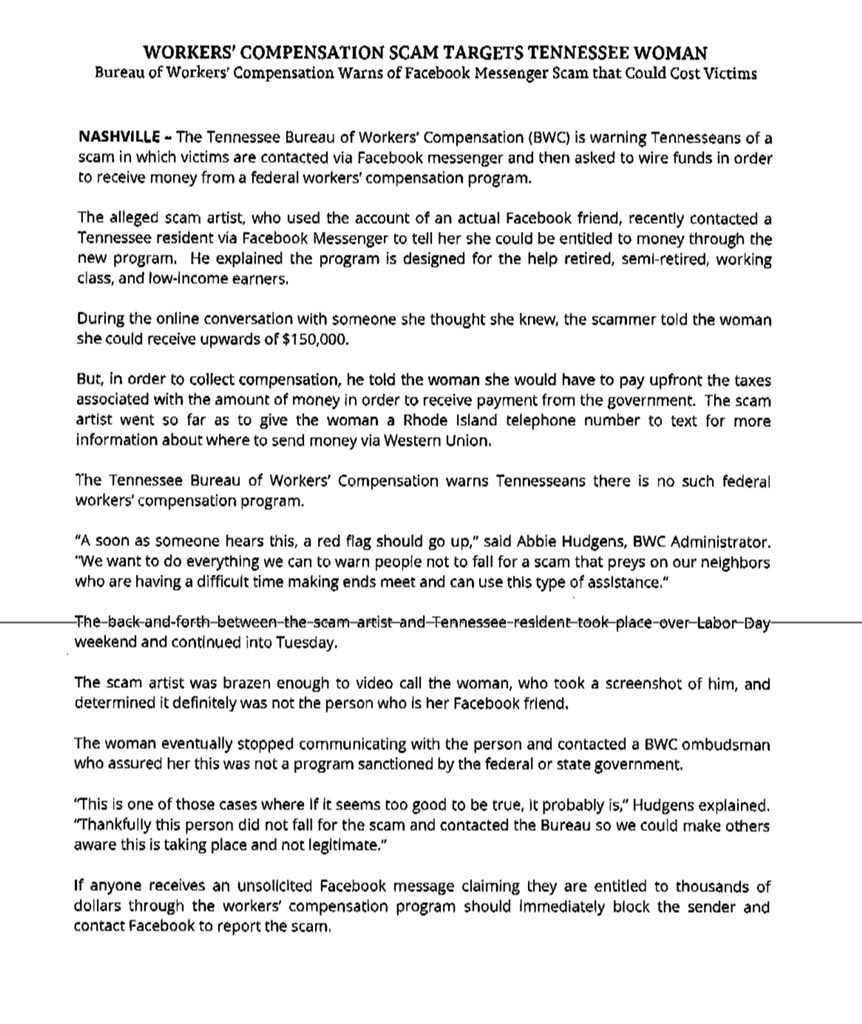 WORKERS' COMPENSATION SCAM TARGETS TENNESSEE WOMAN
Bureau of Workers' Compensation Warns of Facebook Messenger Scam that Could Cost Victims

NASHVILLE - The Tennessee Bureau of Workers' Compensation (BWC) is warning Tennesseans of a scam in which victims are contacted via Facebook messenger and then asked to wire funds in order to receive money from a federal workers' compensation program.

The alleged scam artist, who used the account of an actual Facebook friend, recently contacted a Tennessee resident via Facebook Messenger to tell her she could be entitled to money through the new program. He explained the program is designed for the help retired, semi-retired, working class, and low-income earners.

During the online conversation with someone she thought she knew, the scammer told the woman she could receive upwards of $150,000.

But, in order to collect compensation, he told the woman she would have to pay upfront the taxes associated with the amount of money in order to receive payment from the government. The scam artist went so far as to give the woman a Rhode Island telephone number to text for more information about where to send money via Western Union.

The Tennessee Bureau of Workers' Compensation warns Tennesseans there is no such federal workers' compensation program.

"A soon as someone hears this, a red flag should go up," said Abbie Hudgens, BWC Administrator. "We want to do everything we can to warn people not to fall for a scam that preys on our neighbors who are having a difficult time making ends meet and can use this type of assistance."

The back-and-forth between the scam artist and Tennessee resident took place over Labor Day weekend and continued into Tuesday.

The scam artist was brazen enough to video call the woman, who took a screenshot of him, and determined it definitely was not the person who is her Facebook friend.

The woman eventually stopped communicating with the person and contacted a BWC ombudsman who assured her this was not a program sanctioned by the federal or state government.

"This is one of those cases where if it seems too good to be true, it probably is," Hudgens explained. "Thankfully this person did not fall for the scam and contacted the Bureau so we could make others aware this is taking place and not legitimate."

If anyone receives an unsolicited Facebook message claiming they are entitled to thousands of dollars through the workers' compensation program should immediately block the sender and contact Facebook to report the scam.